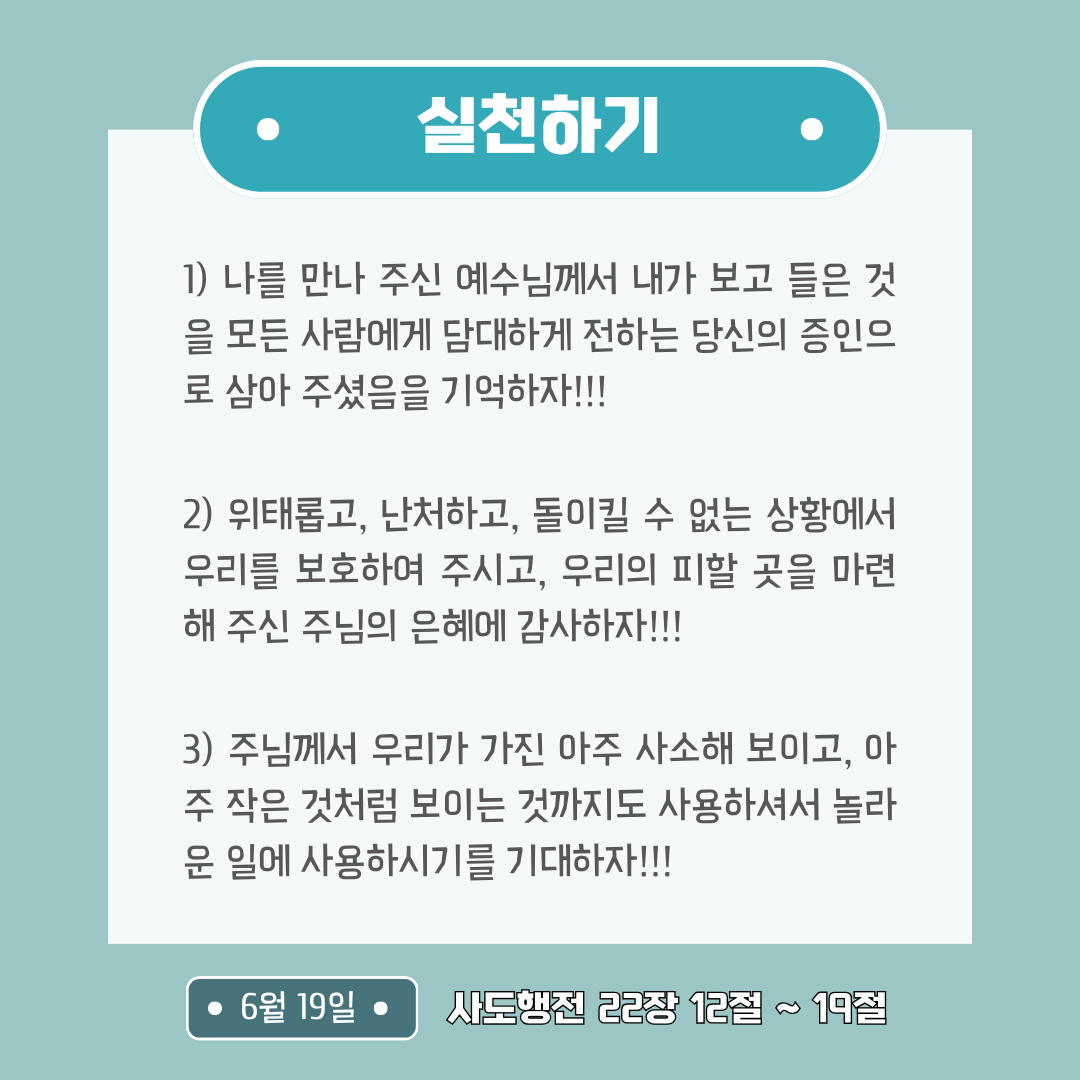 • 실천하기 •

1) 나를 만나 주신 예수님께서 내가 보고 들은 것을 모든 사람에게 담대하게 전하는 당신의 증인으로 삼아 주셨음을 기억하자!!!

2) 위태롭고, 난처하고, 돌이킬 수 없는 상황에서 우리를 보호하여 주시고, 우리의 피할 곳을 마련해 주신 주님의 은혜에 감사하자!!!

3) 주님께서 우리가 가진 아주 사소해 보이고, 아주 작은 것처럼 보이는 것까지도 사용하셔서 놀라운 일에 사용하시기를 기대하자!!!

• 6월 19일 •

사도행전 22장 12절 ~ 19절